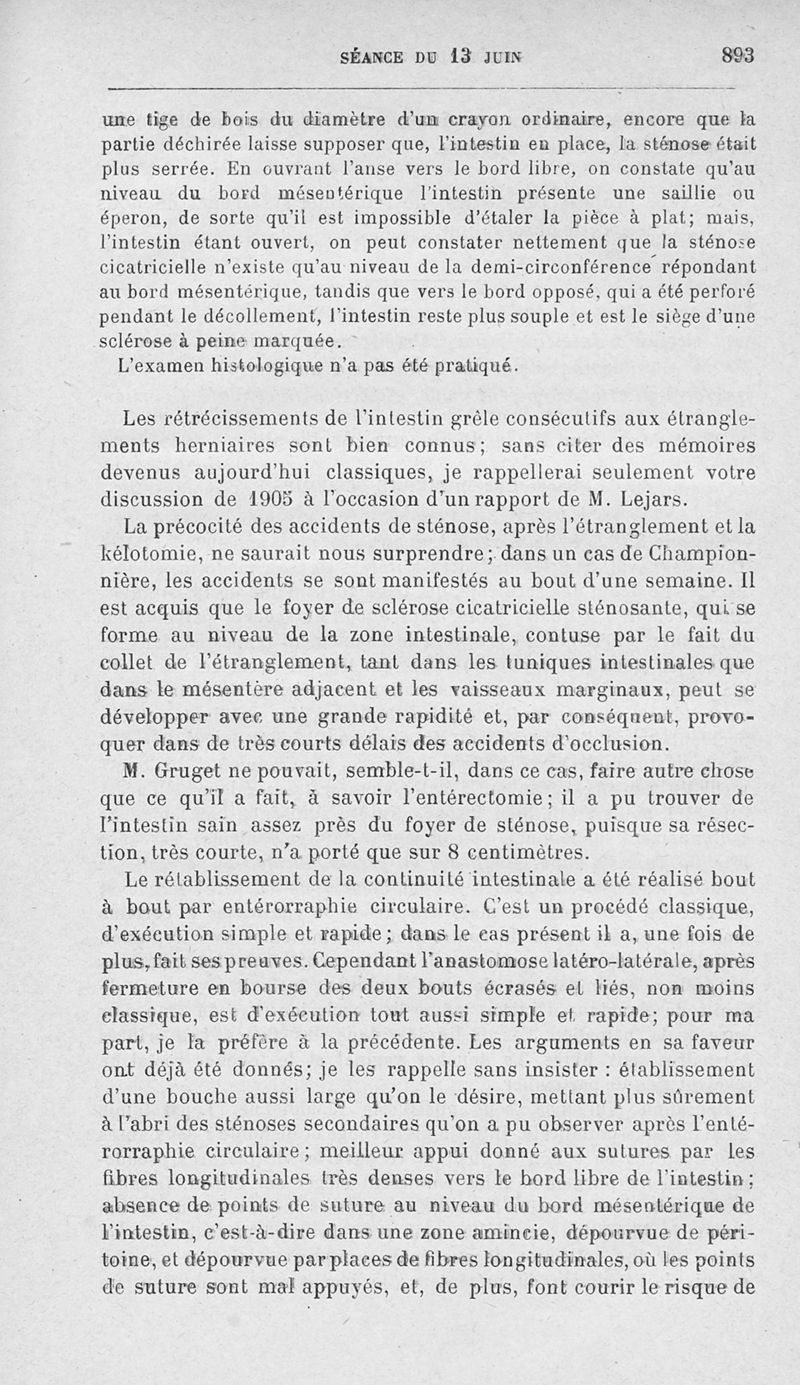 SÉANCE DU 13 JUIN 893

une tige de bois du diamètre d'un crayon ordinaire, encore que la partie déchirée laisse supposer que, l'intestin en place, la sténose était plus serrée. En ouvrant l'anse vers le bord libre, on constate qu'au niveau du bord mésentérique l'intestin présente une saillie ou éperon, de sorte qu'il est impossible d'étaler la pièce à plat; mais, l'intestin étant ouvert, on peut constater nettement que la sténose cicatricielle n'existe qu'au niveau de la demi-circonférence répondant au bord mésentérique, tandis que vers le bord opposé, qui a été perforé pendant le décollement, l'intestin reste plus souple et est le siège d'une sclérose à peine marquée.

L'examen histologique n'a pas été pratiqué.

Les rétrécissements de l'intestin grêle consécutifs aux étranglements herniaires sont bien connus; sans citer des mémoires devenus aujourd'hui classiques, je rappellerai seulement votre discussion de 1905 à l'occasion d'un rapport de M. Lejars.

La précocité des accidents de sténose, après l'étranglement et la kélotomie, ne saurait nous surprendre; dans un cas de Championnière, les accidents se sont manifestés au bout d'une semaine. Il est acquis que le foyer de sclérose cicatricielle sténosante, qui se forme au niveau de la zone intestinale, contuse par le fait du collet de l'étranglement, tant dans les tuniques intestinales que dans le mésentère adjacent et les vaisseaux marginaux, peut se développer avec une grande rapidité et, par conséquent, provoquer dans de très courts délais des accidents d'occlusion.

M. Gruget ne pouvait, semble-t-il, dans ce cas, faire autre chose que ce qu'il a fait, à savoir l'entérectomie; il a pu trouver de l'intestin sain assez près du foyer de sténose, puisque sa résection, très courte, n'a porté que sur 8 centimètres.

Le rétablissement de la continuité intestinale a été réalisé bout à bout par entérorraphie circulaire. C'est un procédé classique, d'exécution simple et rapide; dans le cas présent il a, une fois de plus, fait ses preuves. Cependant l'anastomose latéro-latérale, après fermeture en bourse des deux bouts écrasés et liés, non moins classique, est d'exécution tout aussi simple et rapide; pour ma part, je la préfère à la précédente. Les arguments en sa faveur ont déjà été donnés; je les rappelle sans insister : établissement d'une bouche aussi large qu'on le désire, mettant plus sûrement à l'abri des sténoses secondaires qu'on a pu observer après l'entérorraphie circulaire; meilleur appui donné aux sutures par les fibres longitudinales très denses vers le bord libre de l'intestin; absence de points de suture au niveau du bord mésentérique de l'intestin, c'est-à-dire dans une zone amincie, dépourvue de péritoine, et dépourvue par places de fibres longitudinales, où les points de suture sont mal appuyés, et, de plus, font courir le risque de